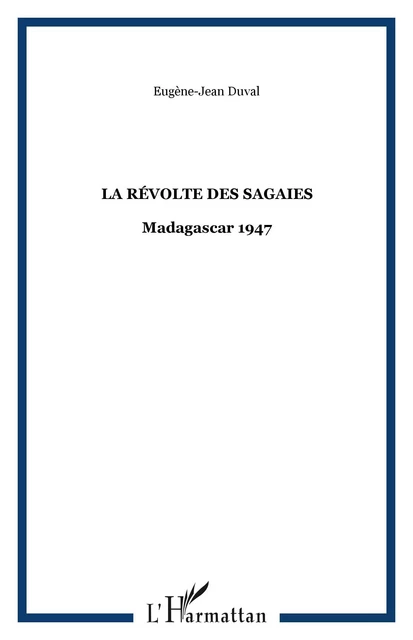 Eugène-Jean Duval

LA RÉVOLTE DES SAGAIES

Madagascar 1947

L'Harmattan